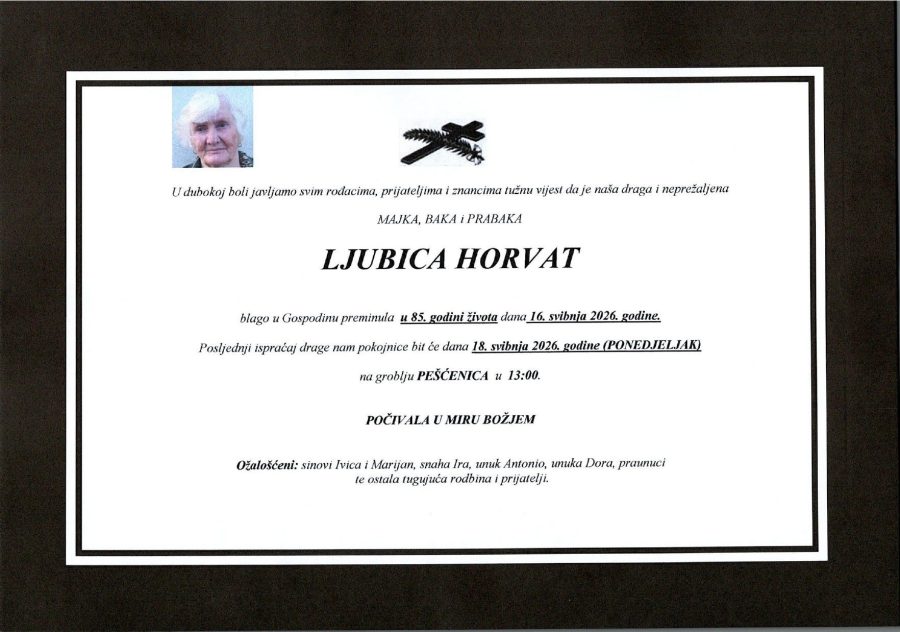 U dubokoj boli javljamo svim rođacima, prijateljima i znancima tužnu vijest da je naša draga i neprežaljena

MAJKA, BAKA i PRABAKA

LJUBICA HORVAT

blago u Gospodinu preminula u 85. godini života dana 16. svibnja 2026. godine.

Posljednji ispraćaj drage nam pokojnice bit će dana 18. svibnja 2026. godine (PONEDJELJAK)

na groblju PEŠĆENICA u 13:00.

POČIVALA U MIRU BOŽJEM

Ožalošćeni: sinovi Ivica i Marijan, snaha Ira, unuk Antonio, unuka Dora, praunuci te ostala tugujuća rodbina i prijatelji.